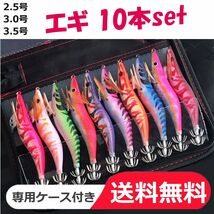 2.5号
3.0号
3.5号

エギ 10本set

専用ケース付き

送料無料